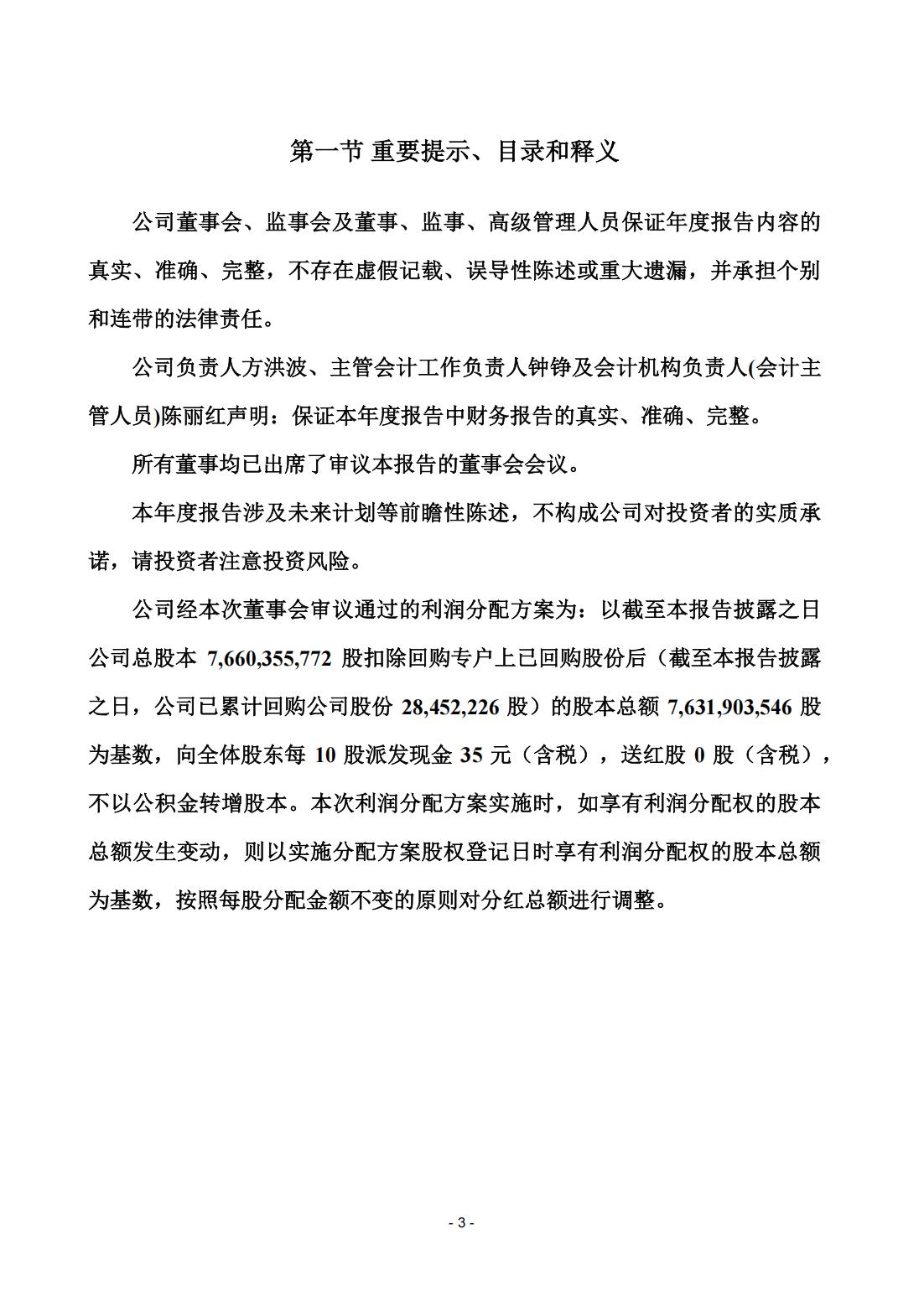 第一节 重要提示、目录和释义

公司董事会、监事会及董事、监事、高级管理人员保证年度报告内容的真实、准确、完整，不存在虚假记载、误导性陈述或重大遗漏，并承担个别和连带的法律责任。

公司负责人方洪波、主管会计工作负责人钟铮及会计机构负责人(会计主管人员)陈丽红声明：保证本年度报告中财务报告的真实、准确、完整。

所有董事均已出席了审议本报告的董事会会议。

本年度报告涉及未来计划等前瞻性陈述，不构成公司对投资者的实质承诺，请投资者注意投资风险。

公司经本次董事会审议通过的利润分配方案为：以截至本报告披露之日公司总股本 7,660,355,772 股扣除回购专户上已回购股份后（截至本报告披露之日，公司已累计回购公司股份 28,452,226 股）的股本总额 7,631,903,546 股为基数，向全体股东每 10 股派发现金 35 元（含税），送红股 0 股（含税），不以公积金转增股本。本次利润分配方案实施时，如享有利润分配权的股本总额发生变动，则以实施分配方案股权登记日时享有利润分配权的股本总额为基数，按照每股分配金额不变的原则对分红总额进行调整。

- 3 -